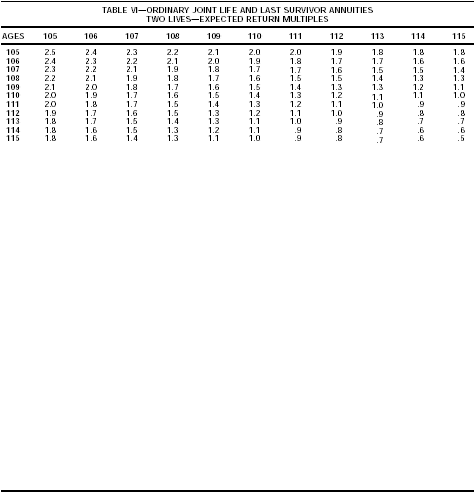 TABLE VI—ORDINARY JOINT LIFE AND LAST SURVIVOR ANNUITIES
TWO LIVES—EXPECTED RETURN MULTIPLES

| AGES | 105 | 106 | 107 | 108 | 109 | 110 | 111 | 112 | 113 | 114 | 115 |
|---|---|---|---|---|---|---|---|---|---|---|---|
| 105 | 2.5 | 2.4 | 2.3 | 2.2 | 2.1 | 2.0 | 2.0 | 1.9 | 1.8 | 1.8 | 1.8 |
| 106 | 2.4 | 2.3 | 2.2 | 2.1 | 2.0 | 1.9 | 1.8 | 1.7 | 1.7 | 1.6 | 1.6 |
| 107 | 2.3 | 2.2 | 2.1 | 1.9 | 1.8 | 1.7 | 1.7 | 1.6 | 1.5 | 1.5 | 1.4 |
| 108 | 2.2 | 2.1 | 1.9 | 1.8 | 1.7 | 1.6 | 1.5 | 1.5 | 1.4 | 1.3 | 1.3 |
| 109 | 2.1 | 2.0 | 1.8 | 1.7 | 1.6 | 1.5 | 1.4 | 1.3 | 1.3 | 1.2 | 1.1 |
| 110 | 2.0 | 1.9 | 1.7 | 1.6 | 1.5 | 1.4 | 1.3 | 1.2 | 1.1 | 1.1 | 1.0 |
| 111 | 2.0 | 1.8 | 1.7 | 1.5 | 1.4 | 1.3 | 1.2 | 1.1 | 1.0 | .9 | .9 |
| 112 | 1.9 | 1.7 | 1.6 | 1.5 | 1.3 | 1.2 | 1.1 | 1.0 | .9 | .8 | .8 |
| 113 | 1.8 | 1.7 | 1.5 | 1.4 | 1.3 | 1.1 | 1.0 | .9 | .8 | .7 | .7 |
| 114 | 1.8 | 1.6 | 1.5 | 1.3 | 1.2 | 1.1 | .9 | .8 | .7 | .6 | .6 |
| 115 | 1.8 | 1.6 | 1.4 | 1.3 | 1.1 | 1.0 | .9 | .8 | .7 | .6 | .5 |